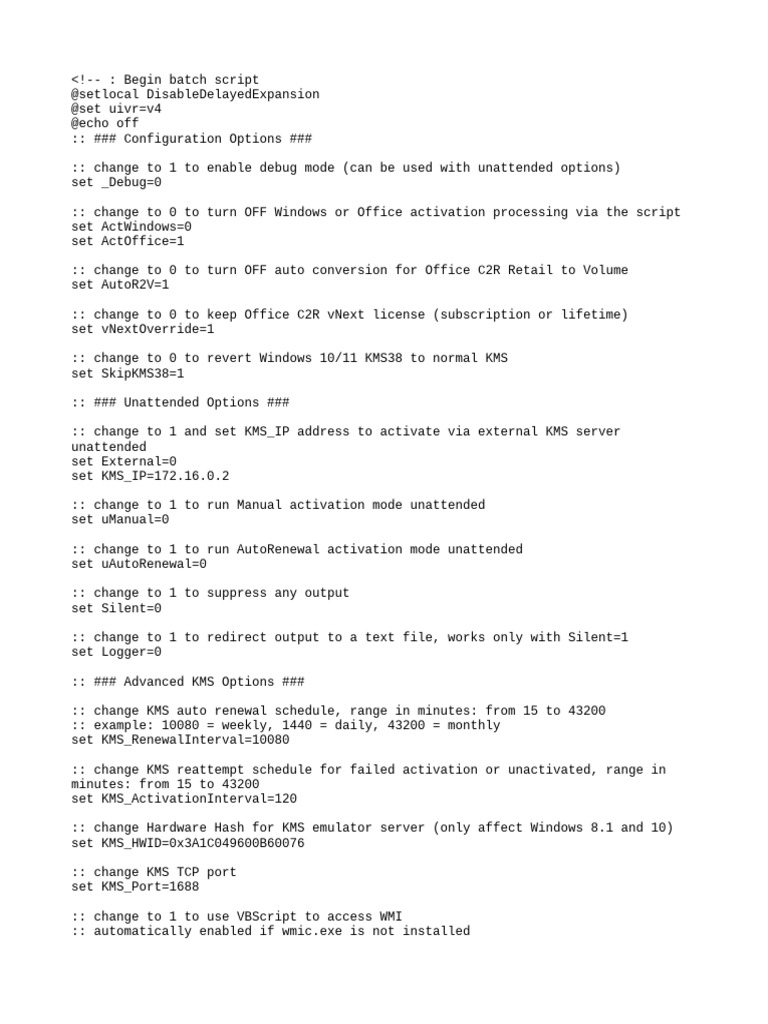 <!-- : Begin batch script
@setlocal DisableDelayedExpansion
@set uivr=v4
@echo off
:: ### Configuration Options ###

:: change to 1 to enable debug mode (can be used with unattended options)
set _Debug=0

:: change to 0 to turn OFF Windows or Office activation processing via the script
set ActWindows=0
set ActOffice=1

:: change to 0 to turn OFF auto conversion for Office C2R Retail to Volume
set AutoR2V=1

:: change to 0 to keep Office C2R vNext license (subscription or lifetime)
set vNextOverride=1

:: change to 0 to revert Windows 10/11 KMS38 to normal KMS
set SkipKMS38=1

:: ### Unattended Options ###

:: change to 1 and set KMS_IP address to activate via external KMS server unattended
set External=0
set KMS_IP=172.16.0.2

:: change to 1 to run Manual activation mode unattended
set uManual=0

:: change to 1 to run AutoRenewal activation mode unattended
set uAutoRenewal=0

:: change to 1 to suppress any output
set Silent=0

:: change to 1 to redirect output to a text file, works only with Silent=1
set Logger=0

:: ### Advanced KMS Options ###

:: change KMS auto renewal schedule, range in minutes: from 15 to 43200
:: example: 10080 = weekly, 1440 = daily, 43200 = monthly
set KMS_RenewalInterval=10080

:: change KMS reattempt schedule for failed activation or unactivated, range in minutes: from 15 to 43200
set KMS_ActivationInterval=120

:: change Hardware Hash for KMS emulator server (only affect Windows 8.1 and 10)
set KMS_HWID=0x3A1C049600B60076

:: change KMS TCP port
set KMS_Port=1688

:: change to 1 to use VBScript to access WMI
:: automatically enabled if wmic.exe is not installed